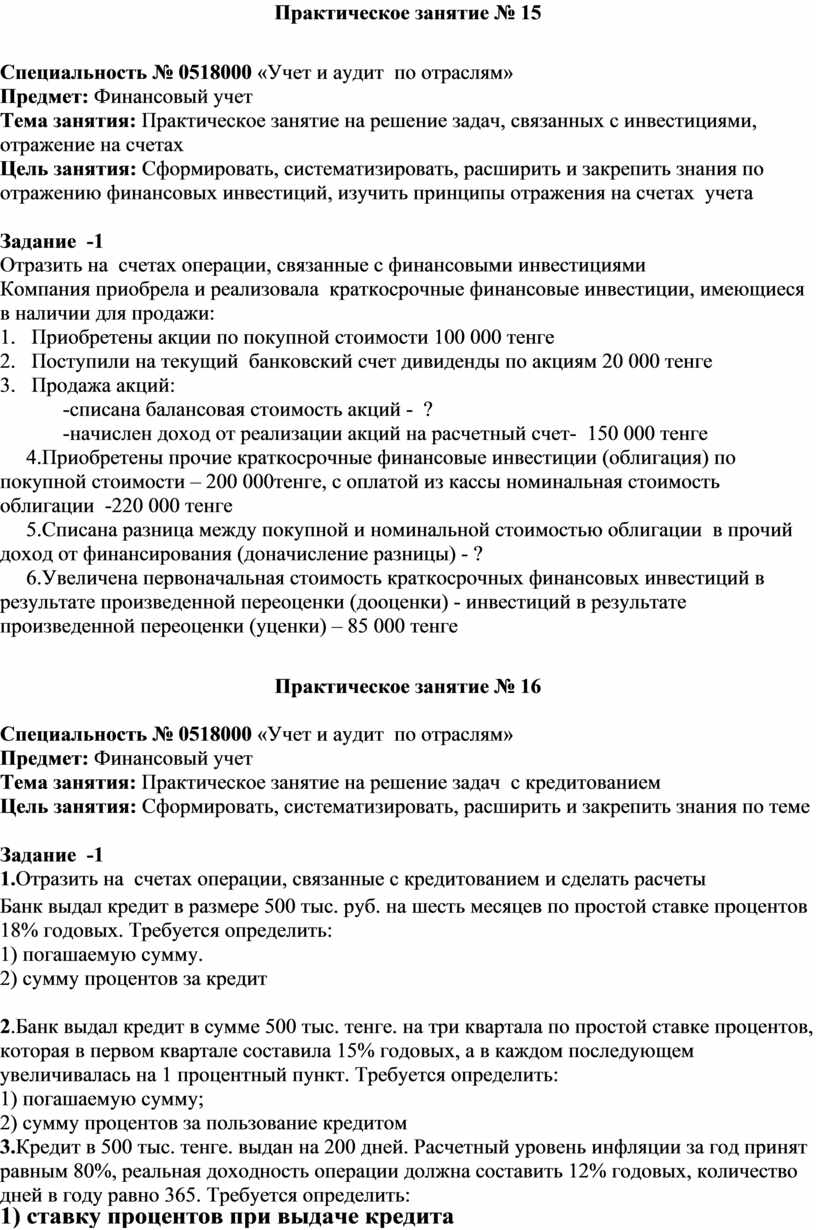 Практическое занятие № 15

Специальность № 0518000 «Учет и аудит по отраслям»
Предмет: Финансовый учет
Тема занятия: Практическое занятие на решение задач, связанных с инвестициями, отражение на счетах
Цель занятия: Сформировать, систематизировать, расширить и закрепить знания по отражению финансовых инвестиций, изучить принципы отражения на счетах учета

Задание -1
Отразить на счетах операции, связанные с финансовыми инвестициями
Компания приобрела и реализовала краткосрочные финансовые инвестиции, имеющиеся в наличии для продажи:
1. Приобретены акции по покупной стоимости 100 000 тенге
2. Поступили на текущий банковский счет дивиденды по акциям 20 000 тенге
3. Продажа акций:
-списана балансовая стоимость акций - ?
-начислен доход от реализации акций на расчетный счет- 150 000 тенге
4.Приобретены прочие краткосрочные финансовые инвестиции (облигация) по покупной стоимости – 200 000тенге, с оплатой из кассы номинальная стоимость облигации -220 000 тенге
5.Списана разница между покупной и номинальной стоимостью облигации в прочий доход от финансирования (доначисление разницы) - ?
6.Увеличена первоначальная стоимость краткосрочных финансовых инвестиций в результате произведенной переоценки (дооценки) - инвестиций в результате произведенной переоценки (уценки) – 85 000 тенге

Практическое занятие № 16

Специальность № 0518000 «Учет и аудит по отраслям»
Предмет: Финансовый учет
Тема занятия: Практическое занятие на решение задач с кредитованием
Цель занятия: Сформировать, систематизировать, расширить и закрепить знания по теме

Задание -1
1.Отразить на счетах операции, связанные с кредитованием и сделать расчеты
Банк выдал кредит в размере 500 тыс. руб. на шесть месяцев по простой ставке процентов 18% годовых. Требуется определить:
1) погашаемую сумму.
2) сумму процентов за кредит

2.Банк выдал кредит в сумме 500 тыс. тенге. на три квартала по простой ставке процентов, которая в первом квартале составила 15% годовых, а в каждом последующем увеличивалась на 1 процентный пункт. Требуется определить:
1) погашаемую сумму;
2) сумму процентов за пользование кредитом
3.Кредит в 500 тыс. тенге. выдан на 200 дней. Расчетный уровень инфляции за год принят равным 80%, реальная доходность операции должна составить 12% годовых, количество дней в году равно 365. Требуется определить:
1) ставку процентов при выдаче кредита